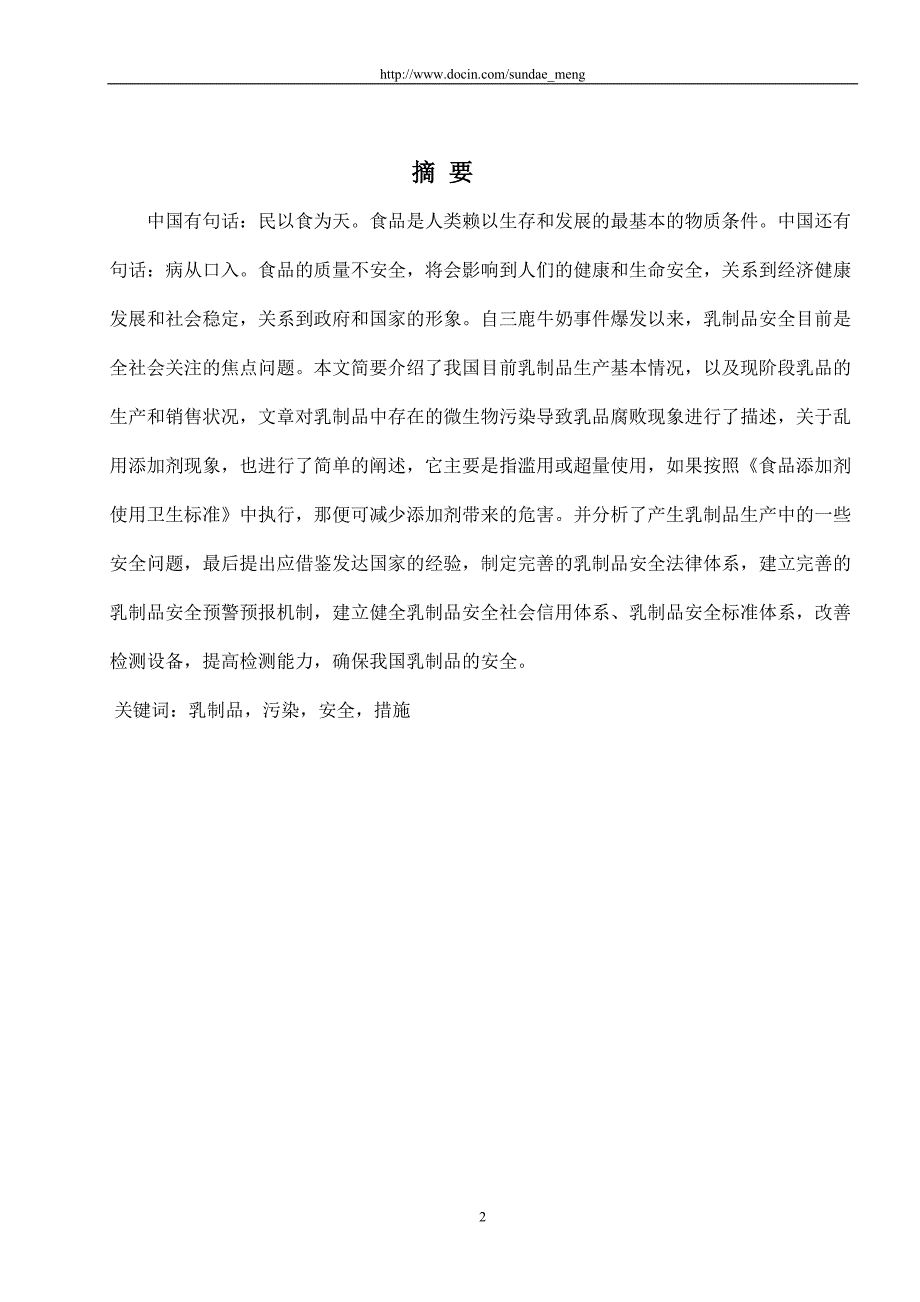 http://www.docin.com/sundae_meng

摘 要

中国有句话：民以食为天。食品是人类赖以生存和发展的最基本的物质条件。中国还有句话：病从口入。食品的质量不安全，将会影响到人们的健康和生命安全，关系到经济健康发展和社会稳定，关系到政府和国家的形象。自三鹿牛奶事件爆发以来，乳制品安全目前是全社会关注的焦点问题。本文简要介绍了我国目前乳制品生产基本情况，以及现阶段乳品的生产和销售状况，文章对乳制品中存在的微生物污染导致乳品腐败现象进行了描述，关于乱用添加剂现象，也进行了简单的阐述，它主要是指滥用或超量使用，如果按照《食品添加剂使用卫生标准》中执行，那便可减少添加剂带来的危害。并分析了产生乳制品生产中的一些安全问题，最后提出应借鉴发达国家的经验，制定完善的乳制品安全法律体系，建立完善的乳制品安全预警预报机制，建立健全乳制品安全社会信用体系、乳制品安全标准体系，改善检测设备，提高检测能力，确保我国乳制品的安全。

关键词：乳制品，污染，安全，措施

2